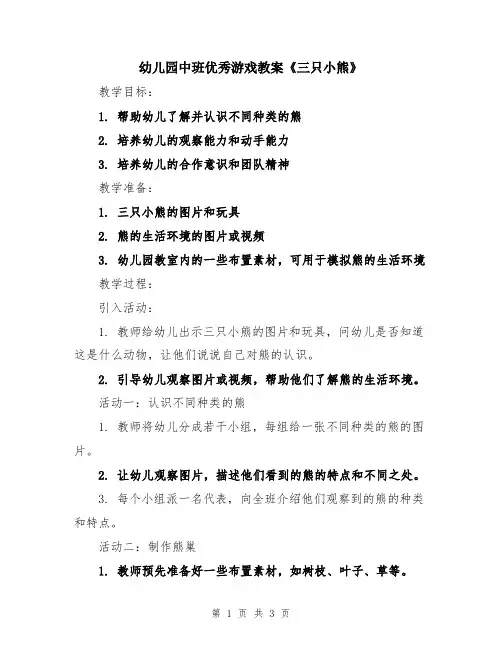 幼儿园中班优秀游戏教案《三只小熊》

教学目标：

1. 帮助幼儿了解并认识不同种类的熊

2. 培养幼儿的观察能力和动手能力

3. 培养幼儿的合作意识和团队精神

教学准备：

1. 三只小熊的图片和玩具

2. 熊的生活环境的图片或视频

3. 幼儿园教室内的一些布置素材，可用于模拟熊的生活环境

教学过程：

引入活动：

1. 教师给幼儿出示三只小熊的图片和玩具，问幼儿是否知道这是什么动物，让他们说说自己对熊的认识。

2. 引导幼儿观察图片或视频，帮助他们了解熊的生活环境。

活动一：认识不同种类的熊

1. 教师将幼儿分成若干小组，每组给一张不同种类的熊的图片。

2. 让幼儿观察图片，描述他们看到的熊的特点和不同之处。

3. 每个小组派一名代表，向全班介绍他们观察到的熊的种类和特点。

活动二：制作熊巢

1. 教师预先准备好一些布置素材，如树枝、叶子、草等。

第 1 页 共 3 页